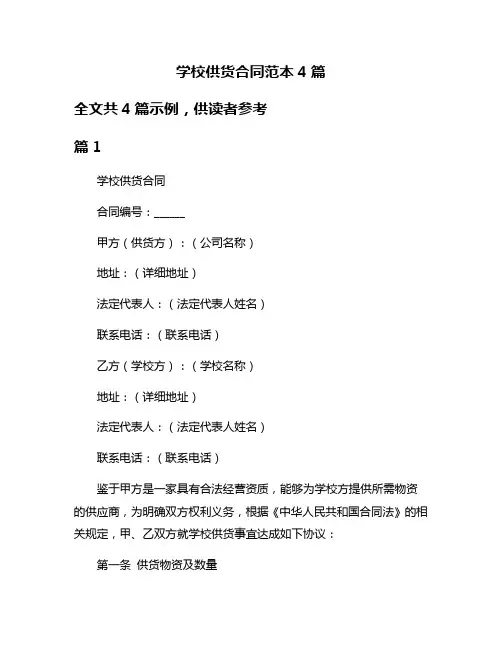 学校供货合同范本 4 篇

全文共 4 篇示例，供读者参考

篇 1

学校供货合同

合同编号：______

甲方（供货方）：（公司名称）

地址：（详细地址）

法定代表人：（法定代表人姓名）

联系电话：（联系电话）

乙方（学校方）：（学校名称）

地址：（详细地址）

法定代表人：（法定代表人姓名）

联系电话：（联系电话）

鉴于甲方是一家具有合法经营资质，能够为学校方提供所需物资的供应商，为明确双方权利义务，根据《中华人民共和国合同法》的相关规定，甲、乙双方就学校供货事宜达成如下协议：

第一条 供货物资及数量